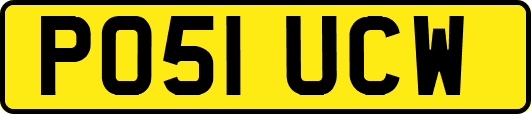 PO51 UCW